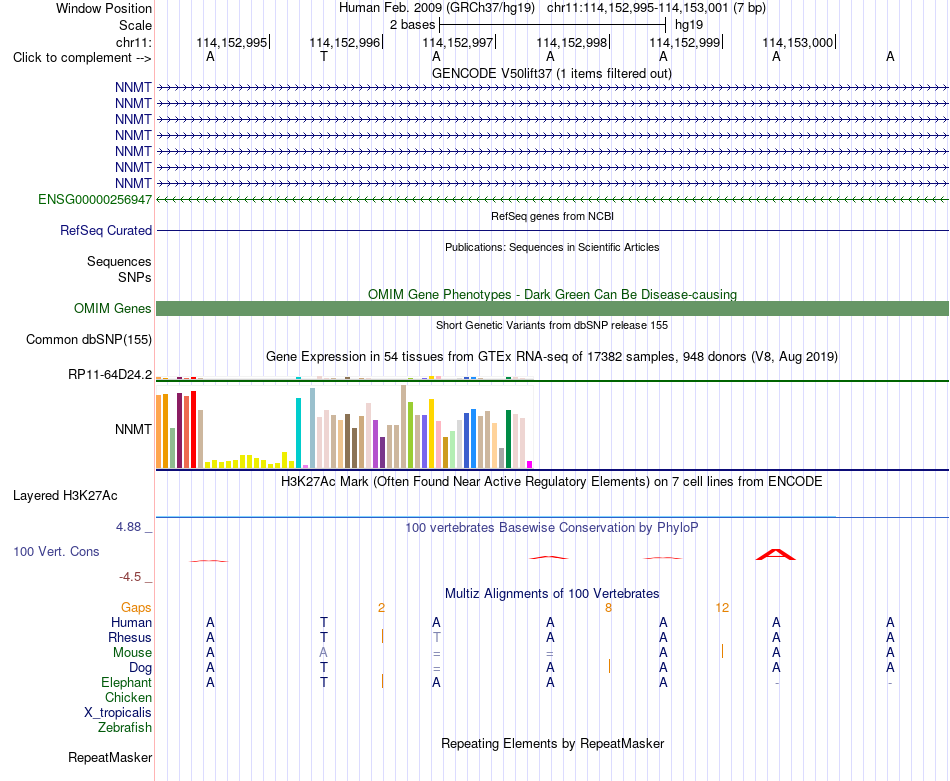 Window Position Human Feb. 2009 (GRCh37/hg19) chr11:114,152,995-114,153,001 (7 bp)
Scale 2 bases hg19
chr11: 114,152,995 114,152,996 114,152,997 114,152,998 114,152,999 114,153,000
Click to complement --> A T A A A A A
GENCODE V50lift37 (1 items filtered out)
NNMT
NNMT
NNMT
NNMT
NNMT
NNMT
NNMT
ENSG00000256947
RefSeq genes from NCBI
RefSeq Curated
Publications: Sequences in Scientific Articles
Sequences
SNPs
OMIM Gene Phenotypes - Dark Green Can Be Disease-causing
OMIM Genes
Short Genetic Variants from dbSNP release 155
Common dbSNP(155)
Gene Expression in 54 tissues from GTEx RNA-seq of 17382 samples, 948 donors (V8, Aug 2019)
RP11-64D24.2
NNMT
H3K27Ac Mark (Often Found Near Active Regulatory Elements) on 7 cell lines from ENCODE
Layered H3K27Ac
4.88 _ 100 vertebrates Basewise Conservation by PhyloP
100 Vert. Cons
-4.5 _
Multiz Alignments of 100 Vertebrates
Gaps 2 8 12
Human A T A A A A A
Rhesus A T T A A A A
Mouse A A = = A A A
Dog A T = A A A A
Elephant A T A A A - -
Chicken
X_tropicalis
Zebrafish
Repeating Elements by RepeatMasker
RepeatMasker